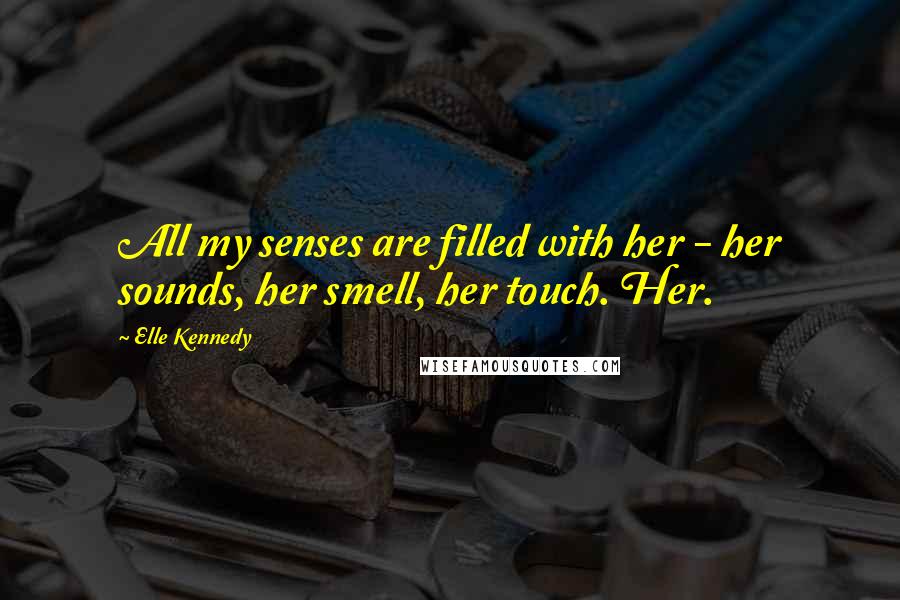 All my senses are filled with her - her sounds, her smell, her touch. Her.

~ Elle Kennedy

WISEFAMOUSQUOTES.COM